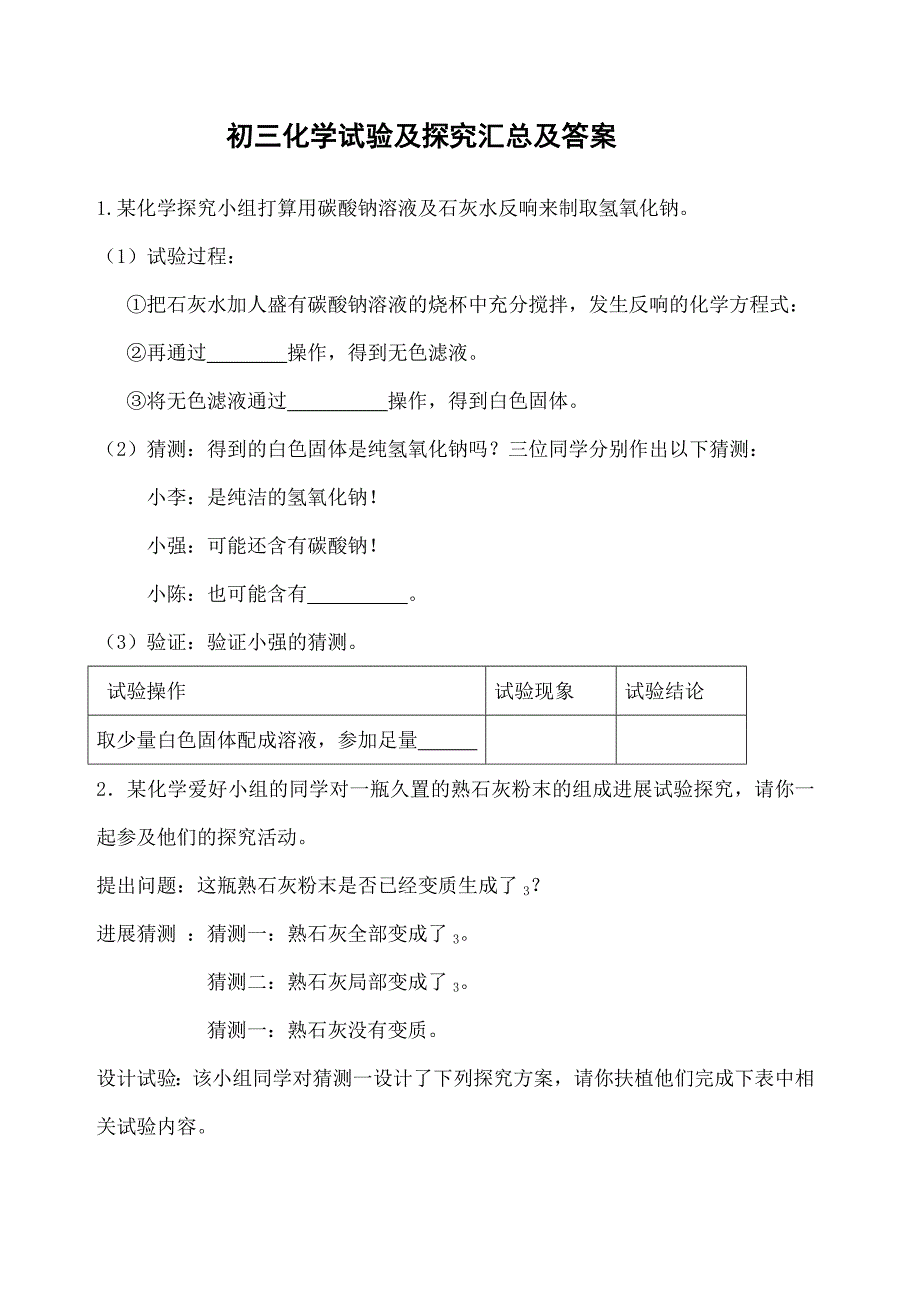 初三化学试验及探究汇总及答案

1.某化学探究小组打算用碳酸钠溶液及石灰水反响来制取氢氧化钠。

（1）试验过程：

①把石灰水加人盛有碳酸钠溶液的烧杯中充分搅拌，发生反响的化学方程式：

②再通过________操作，得到无色滤液。

③将无色滤液通过__________操作，得到白色固体。

（2）猜测：得到的白色固体是纯氢氧化钠吗？三位同学分别作出以下猜测：

小李：是纯洁的氢氧化钠！

小强：可能还含有碳酸钠！

小陈：也可能含有__________。

（3）验证：验证小强的猜测。

| 试验操作 | 试验现象 | 试验结论 |
|---|---|---|
| 取少量白色固体配成溶液，参加足量______ | | |

2．某化学爱好小组的同学对一瓶久置的熟石灰粉末的组成进展试验探究，请你一起参及他们的探究活动。

提出问题：这瓶熟石灰粉末是否已经变质生成了 $_3$？

进展猜测 ：猜测一：熟石灰全部变成了 $_3$。

猜测二：熟石灰局部变成了 $_3$。

猜测一：熟石灰没有变质。

设计试验：该小组同学对猜测一设计了下列探究方案，请你扶植他们完成下表中相关试验内容。